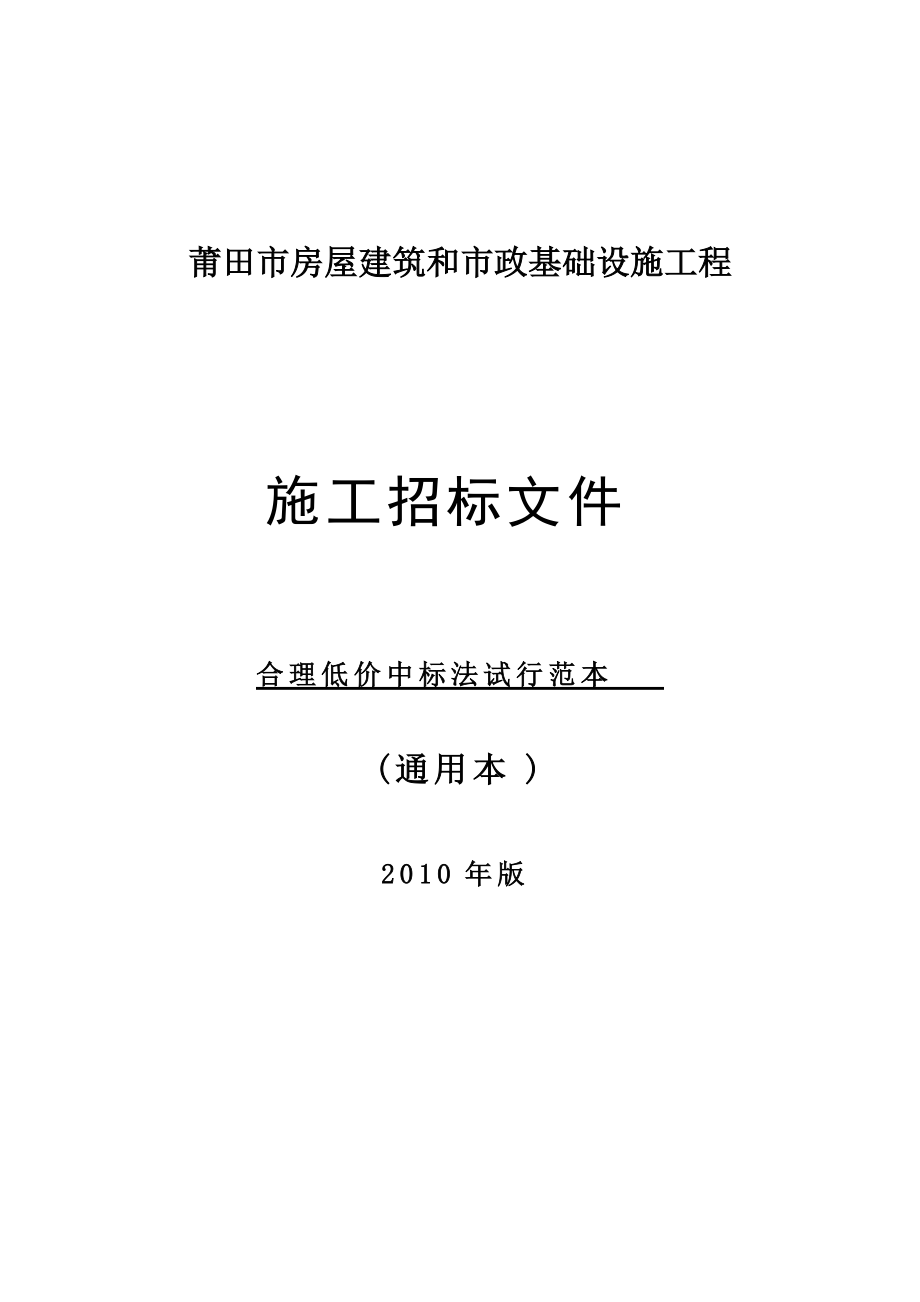 莆田市房屋建筑和市政基础设施工程

施工招标文件

合理低价中标法试行范本

（通用本 ）

2010 年版